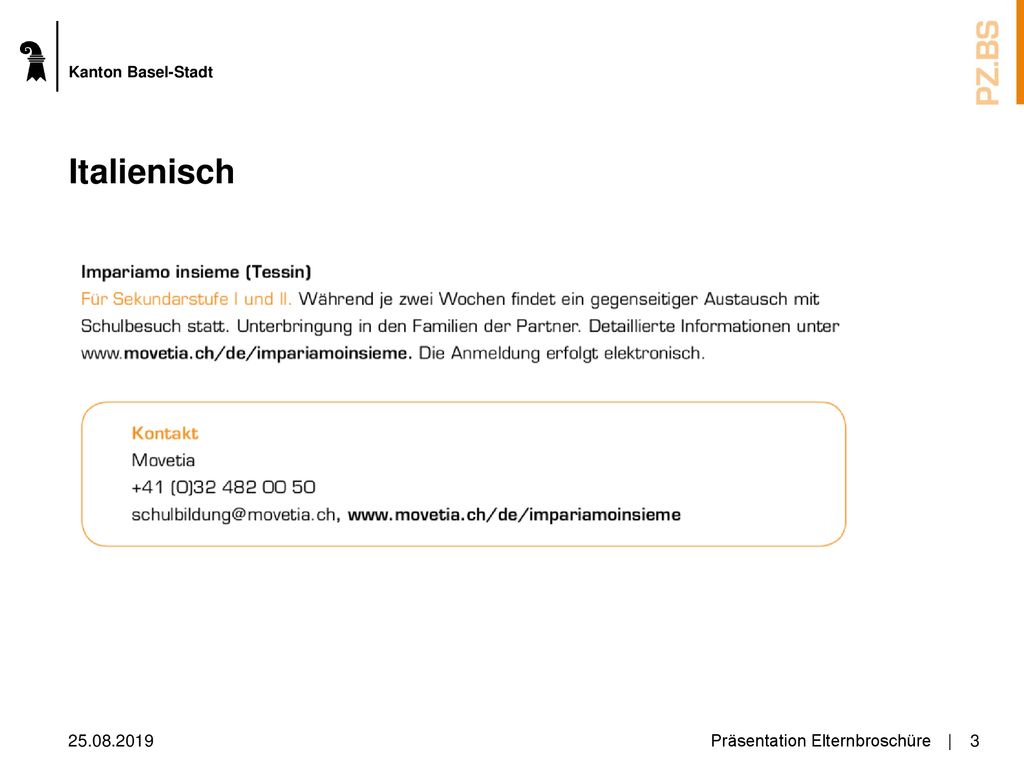 Kanton Basel-Stadt

PZ.BS

Italienisch

Impariamo insieme (Tessin)
Für Sekundarstufe I und II. Während je zwei Wochen findet ein gegenseitiger Austausch mit Schulbesuch statt. Unterbringung in den Familien der Partner. Detaillierte Informationen unter www.movetia.ch/de/impariamoinsieme. Die Anmeldung erfolgt elektronisch.

Kontakt
Movetia
+41 (0)32 482 00 50
schulbildung@movetia.ch, www.movetia.ch/de/impariamoinsieme

25.08.2019

Präsentation Elternbroschüre | 3